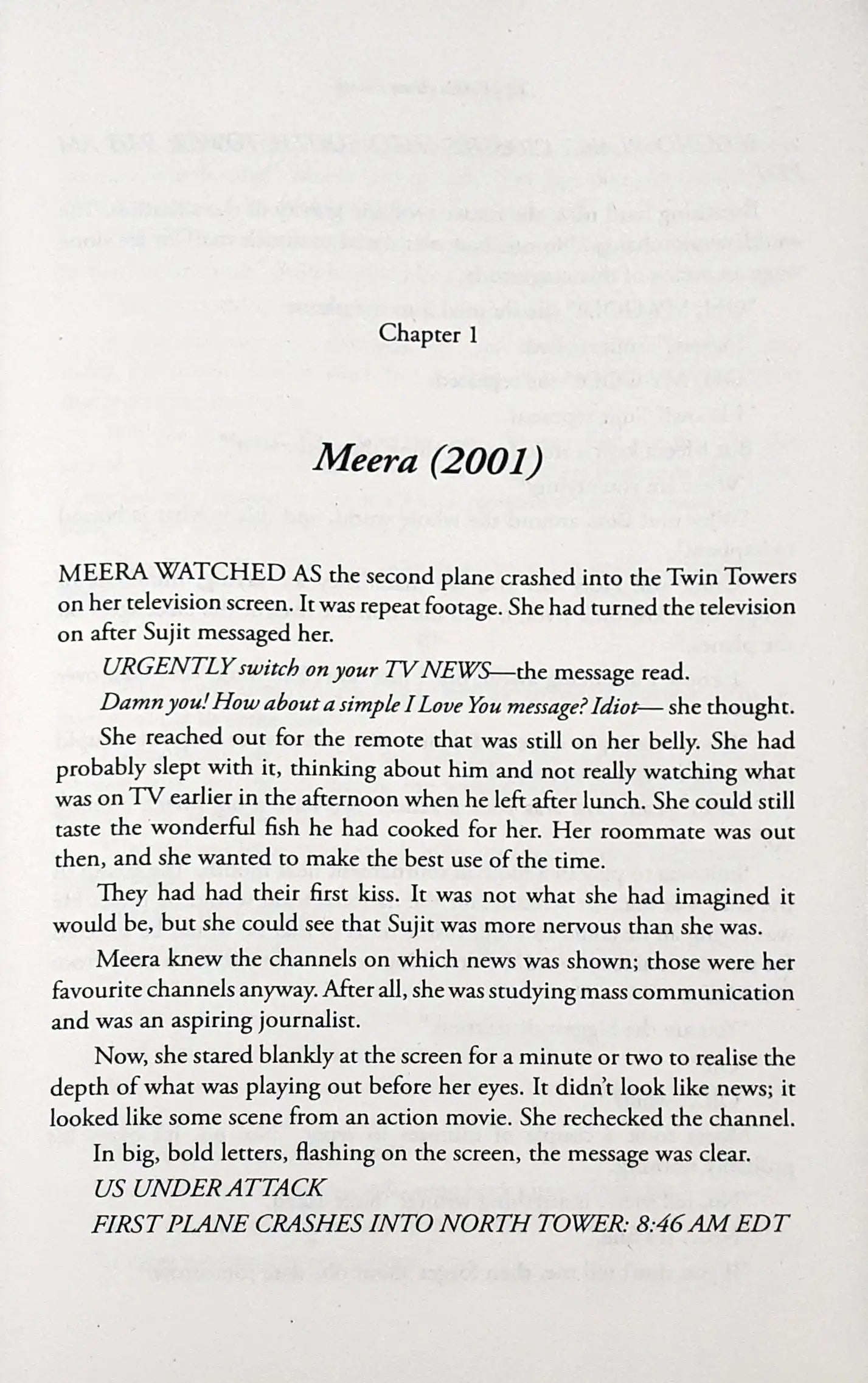 Chapter 1

Meera (2001)

MEERA WATCHED AS the second plane crashed into the Twin Towers on her television screen. It was repeat footage. She had turned the television on after Sujit messaged her.

URGENTLY switch on your TV NEWS—the message read.

Damn you! How about a simple I Love You message? Idiot— she thought.

She reached out for the remote that was still on her belly. She had probably slept with it, thinking about him and not really watching what was on TV earlier in the afternoon when he left after lunch. She could still taste the wonderful fish he had cooked for her. Her roommate was out then, and she wanted to make the best use of the time.

They had had their first kiss. It was not what she had imagined it would be, but she could see that Sujit was more nervous than she was.

Meera knew the channels on which news was shown; those were her favourite channels anyway. After all, she was studying mass communication and was an aspiring journalist.

Now, she stared blankly at the screen for a minute or two to realise the depth of what was playing out before her eyes. It didn't look like news; it looked like some scene from an action movie. She rechecked the channel.

In big, bold letters, flashing on the screen, the message was clear.

US UNDER ATTACK

FIRST PLANE CRASHES INTO NORTH TOWER: 8:46 AM EDT